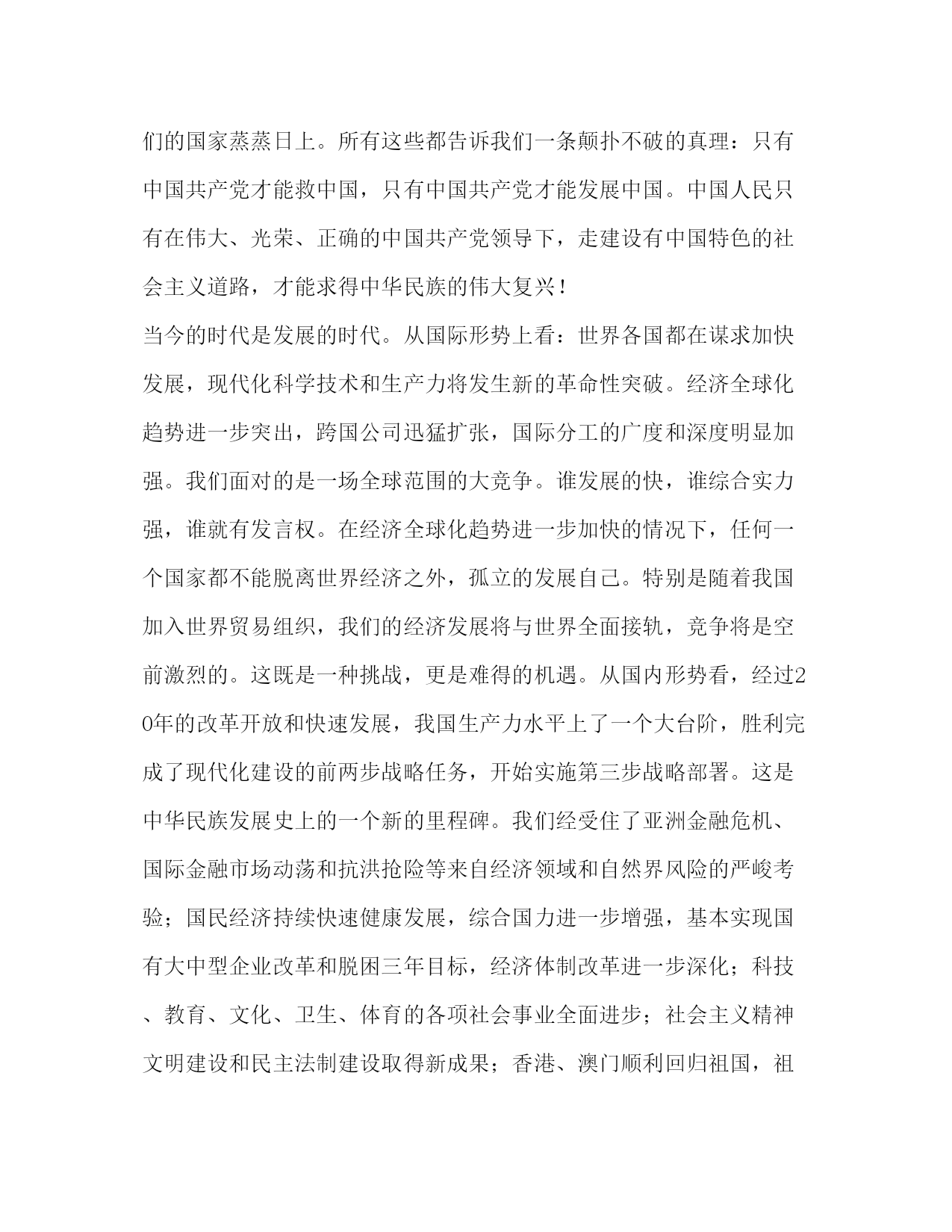 们的国家蒸蒸日上。所有这些都告诉我们一条颠扑不破的真理：只有中国共产党才能救中国，只有中国共产党才能发展中国。中国人民只有在伟大、光荣、正确的中国共产党领导下，走建设有中国特色的社会主义道路，才能求得中华民族的伟大复兴！

当今的时代是发展的时代。从国际形势上看：世界各国都在谋求加快发展，现代化科学技术和生产力将发生新的革命性突破。经济全球化趋势进一步突出，跨国公司迅猛扩张，国际分工的广度和深度明显加强。我们面对的是一场全球范围的大竞争。谁发展的快，谁综合实力强，谁就有发言权。在经济全球化趋势进一步加快的情况下，任何一个国家都不能脱离世界经济之外，孤立的发展自己。特别是随着我国加入世界贸易组织，我们的经济发展将与世界全面接轨，竞争将是空前激烈的。这既是一种挑战，更是难得的机遇。从国内形势看，经过20年的改革开放和快速发展，我国生产力水平上了一个大台阶，胜利完成了现代化建设的前两步战略任务，开始实施第三步战略部署。这是中华民族发展史上的一个新的里程碑。我们经受住了亚洲金融危机、国际金融市场动荡和抗洪抢险等来自经济领域和自然界风险的严峻考验；国民经济持续快速健康发展，综合国力进一步增强，基本实现国有大中型企业改革和脱困三年目标，经济体制改革进一步深化；科技、教育、文化、卫生、体育的各项社会事业全面进步；社会主义精神文明建设和民主法制建设取得新成果；香港、澳门顺利回归祖国，祖